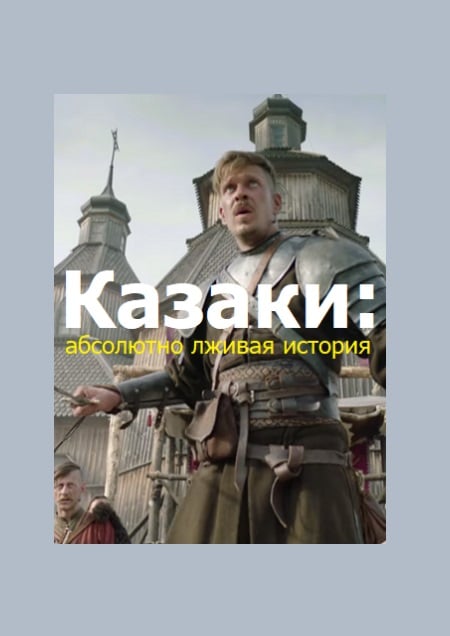 Казаки:
абсолютно лживая история